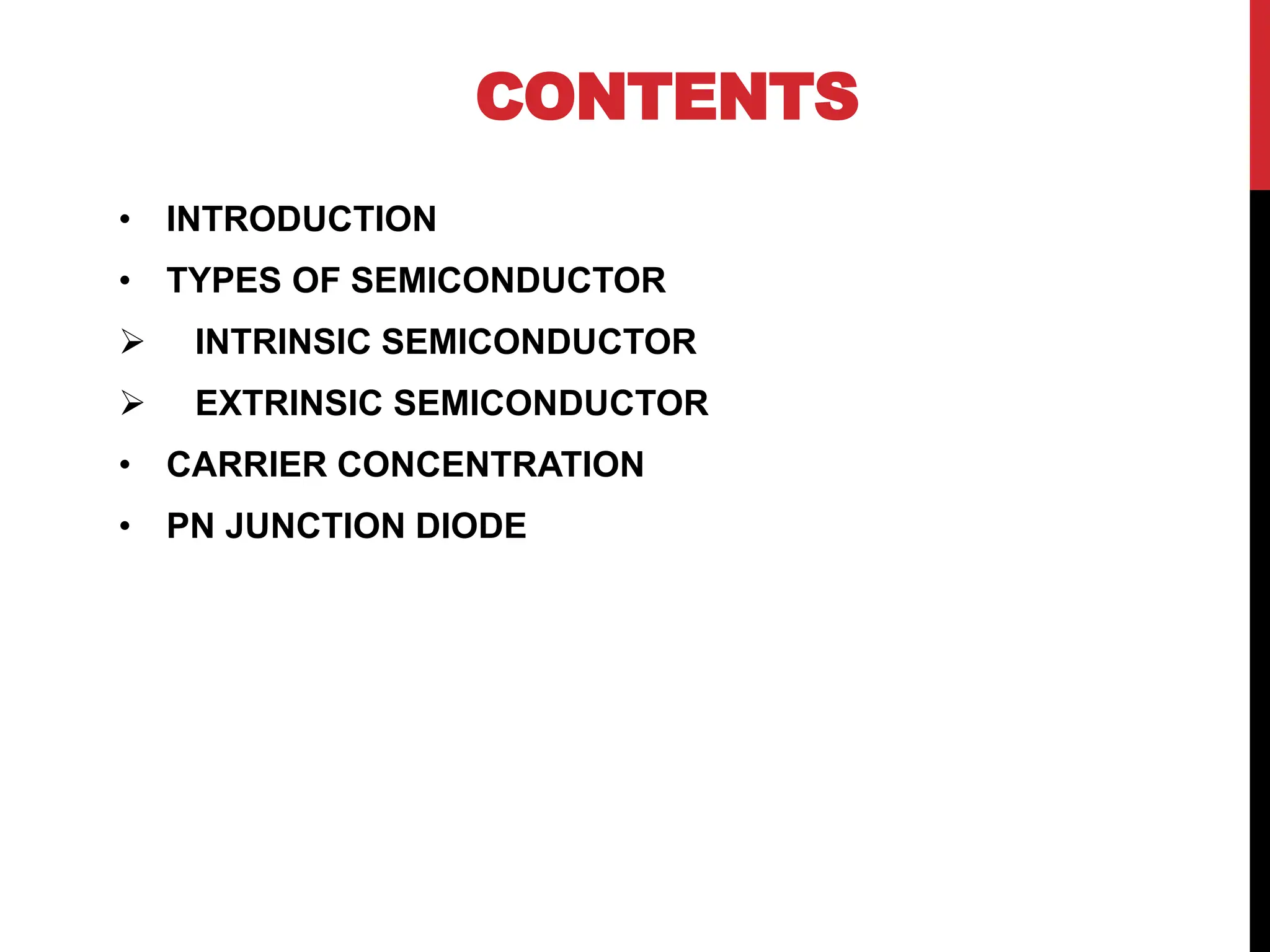 CONTENTS

• INTRODUCTION
• TYPES OF SEMICONDUCTOR
➢ INTRINSIC SEMICONDUCTOR
➢ EXTRINSIC SEMICONDUCTOR
• CARRIER CONCENTRATION
• PN JUNCTION DIODE